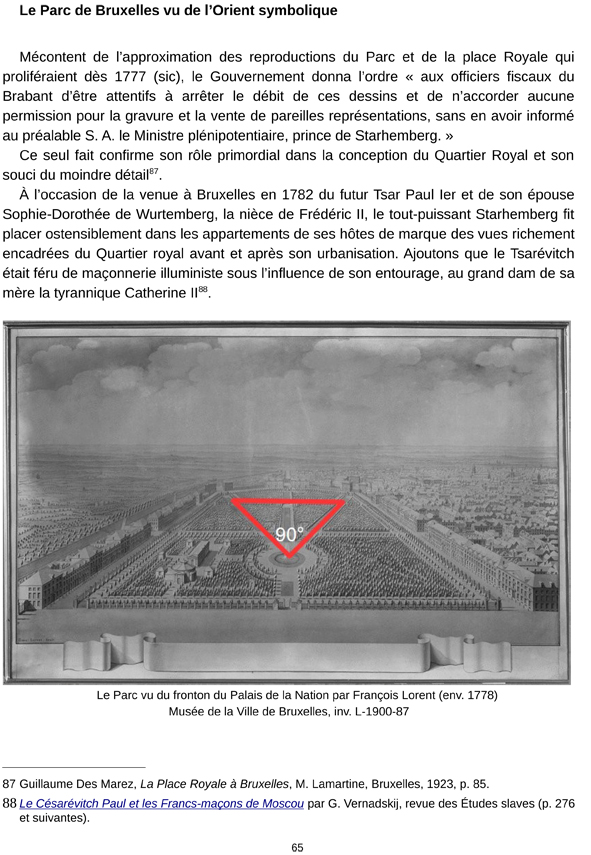 Le Parc de Bruxelles vu de l'Orient symbolique

Mécontent de l'approximation des reproductions du Parc et de la place Royale qui proliféraient dès 1777 (sic), le Gouvernement donna l'ordre « aux officiers fiscaux du Brabant d'être attentifs à arrêter le débit de ces dessins et de n'accorder aucune permission pour la gravure et la vente de pareilles représentations, sans en avoir informé au préalable S. A. le Ministre plénipotentiaire, prince de Starhemberg. »

Ce seul fait confirme son rôle primordial dans la conception du Quartier Royal et son souci du moindre détail$^{87}$.

À l'occasion de la venue à Bruxelles en 1782 du futur Tsar Paul Ier et de son épouse Sophie-Dorothée de Wurtemberg, la nièce de Frédéric II, le tout-puissant Starhemberg fit placer ostensiblement dans les appartements de ses hôtes de marque des vues richement encadrées du Quartier royal avant et après son urbanisation. Ajoutons que le Tsarévitch était féru de maçonnerie illuministe sous l'influence de son entourage, au grand dam de sa mère la tyrannique Catherine II$^{88}$.

90°

Le Parc vu du fronton du Palais de la Nation par François Lorent (env. 1778)
Musée de la Ville de Bruxelles, inv. L-1900-87

87 Guillaume Des Marez, La Place Royale à Bruxelles, M. Lamartine, Bruxelles, 1923, p. 85.
88 Le Césarévitch Paul et les Francs-maçons de Moscou par G. Vernadskij, revue des Études slaves (p. 276 et suivantes).

65